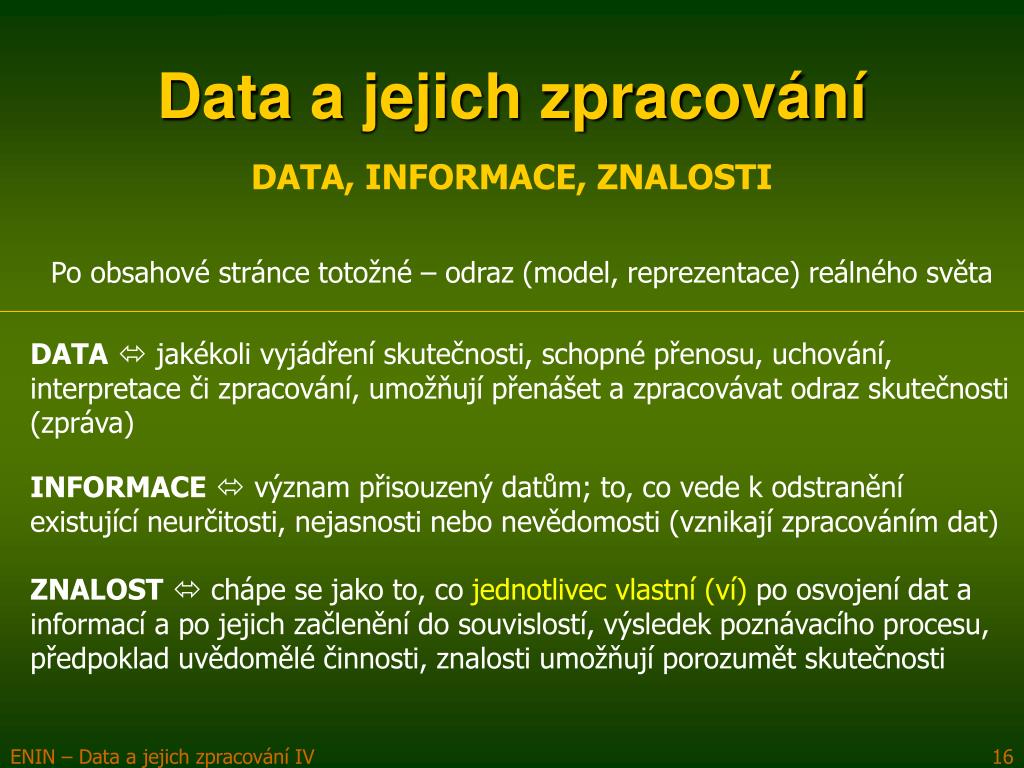 Data a jejich zpracování

DATA, INFORMACE, ZNALOSTI

Po obsahové stránce totožné – odraz (model, reprezentace) reálného světa

DATA ⇔ jakékoli vyjádření skutečnosti, schopné přenosu, uchování, interpretace či zpracování, umožňují přenášet a zpracovávat odraz skutečnosti (zpráva)

INFORMACE ⇔ význam přisouzený datům; to, co vede k odstranění existující neurčitosti, nejasnosti nebo nevědomosti (vznikají zpracováním dat)

ZNALOST ⇔ chápe se jako to, co jednotlivec vlastní (ví) po osvojení dat a informací a po jejich začlenění do souvislostí, výsledek poznávacího procesu, předpoklad uvědomělé činnosti, znalosti umožňují porozumět skutečnosti

ENIN – Data a jejich zpracování IV

16